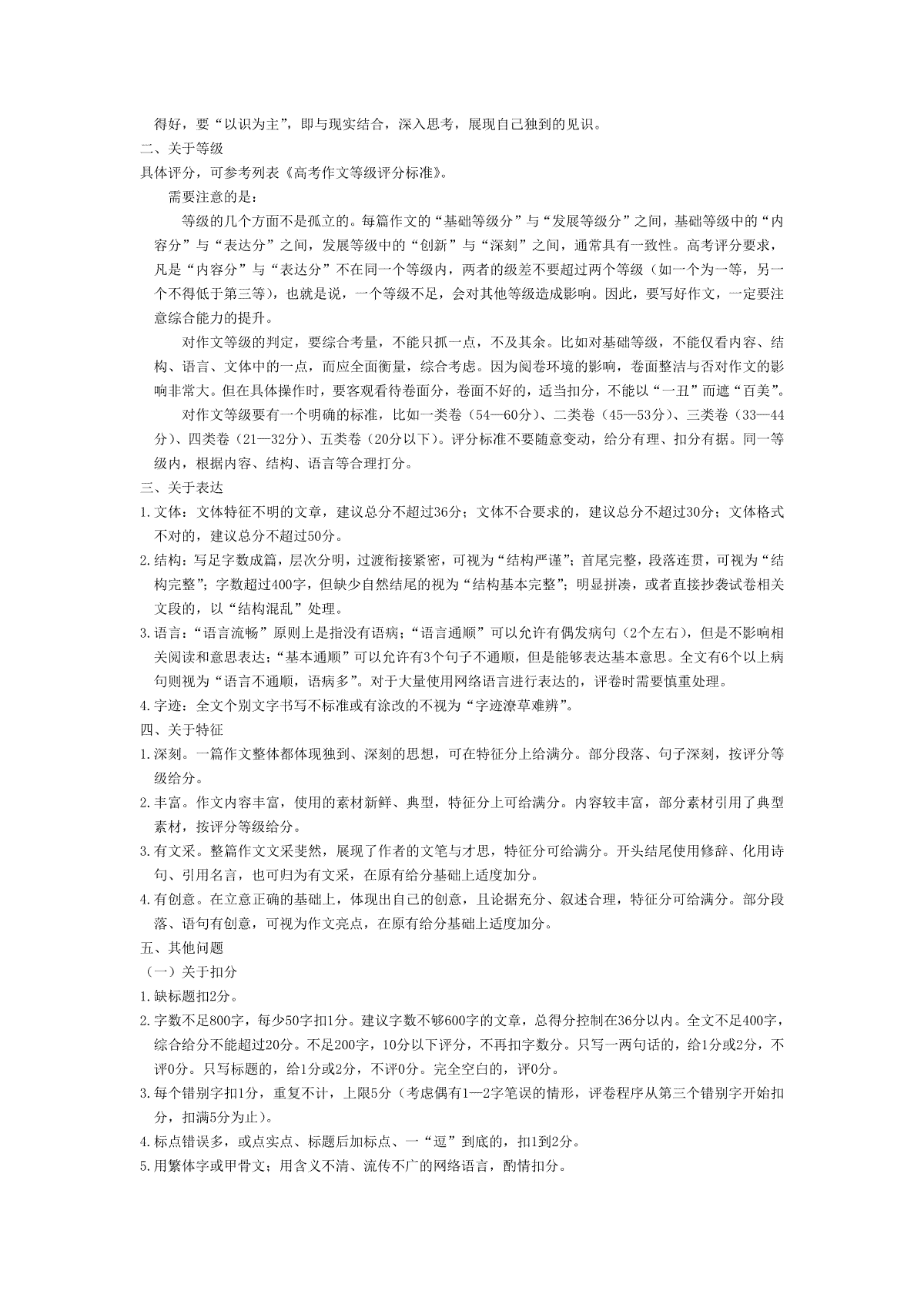 得好，要“以识为主”，即与现实结合，深入思考，展现自己独到的见识。

二、关于等级

具体评分，可参考列表《高考作文等级评分标准》。

需要注意的是：

等级的几个方面不是孤立的。每篇作文的“基础等级分”与“发展等级分”之间，基础等级中的“内容分”与“表达分”之间，发展等级中的“创新”与“深刻”之间，通常具有一致性。高考评分要求，凡是“内容分”与“表达分”不在同一个等级内，两者的级差不要超过两个等级（如一个为一等，另一个不得低于第三等），也就是说，一个等级不足，会对其他等级造成影响。因此，要写好作文，一定要注意综合能力的提升。

对作文等级的判定，要综合考量，不能只抓一点，不及其余。比如对基础等级，不能仅看内容、结构、语言、文体中的一点，而应全面衡量，综合考虑。因为阅卷环境的影响，卷面整洁与否对作文的影响非常大。但在具体操作时，要客观看待卷面分，卷面不好的，适当扣分，不能以“一丑”而遮“百美”。

对作文等级要有一个明确的标准，比如一类卷（54—60分）、二类卷（45—53分）、三类卷（33—44分）、四类卷（21—32分）、五类卷（20分以下）。评分标准不要随意变动，给分有理、扣分有据。同一等级内，根据内容、结构、语言等合理打分。

三、关于表达

1.文体：文体特征不明的文章，建议总分不超过36分；文体不合要求的，建议总分不超过30分；文体格式不对的，建议总分不超过50分。

2.结构：写足字数成篇，层次分明，过渡衔接紧密，可视为“结构严谨”；首尾完整，段落连贯，可视为“结构完整”；字数超过400字，但缺少自然结尾的视为“结构基本完整”；明显拼凑，或者直接抄袭试卷相关文段的，以“结构混乱”处理。

3.语言：“语言流畅”原则上是指没有语病；“语言通顺”可以允许有偶发病句（2个左右），但是不影响相关阅读和意思表达；“基本通顺”可以允许有3个句子不通顺，但是能够表达基本意思。全文有6个以上病句则视为“语言不通顺，语病多”。对于大量使用网络语言进行表达的，评卷时需要慎重处理。

4.字迹：全文个别文字书写不标准或有涂改的不视为“字迹潦草难辨”。

四、关于特征

1.深刻。一篇作文整体都体现独到、深刻的思想，可在特征分上给满分。部分段落、句子深刻，按评分等级给分。

2.丰富。作文内容丰富，使用的素材新鲜、典型，特征分上可给满分。内容较丰富，部分素材引用了典型素材，按评分等级给分。

3.有文采。整篇作文文采斐然，展现了作者的文笔与才思，特征分可给满分。开头结尾使用修辞、化用诗句、引用名言，也可归为有文采，在原有给分基础上适度加分。

4.有创意。在立意正确的基础上，体现出自己的创意，且论据充分、叙述合理，特征分可给满分。部分段落、语句有创意，可视为作文亮点，在原有给分基础上适度加分。

五、其他问题

（一）关于扣分

1.缺标题扣2分。

2.字数不足800字，每少50字扣1分。建议字数不够600字的文章，总得分控制在36分以内。全文不足400字，综合给分不能超过20分。不足200字，10分以下评分，不再扣字数分。只写一两句话的，给1分或2分，不评0分。只写标题的，给1分或2分，不评0分。完全空白的，评0分。

3.每个错别字扣1分，重复不计，上限5分（考虑偶有1—2字笔误的情形，评卷程序从第三个错别字开始扣分，扣满5分为止）。

4.标点错误多，或点实点、标题后加标点、一“逗”到底的，扣1到2分。

5.用繁体字或甲骨文；用含义不清、流传不广的网络语言，酌情扣分。